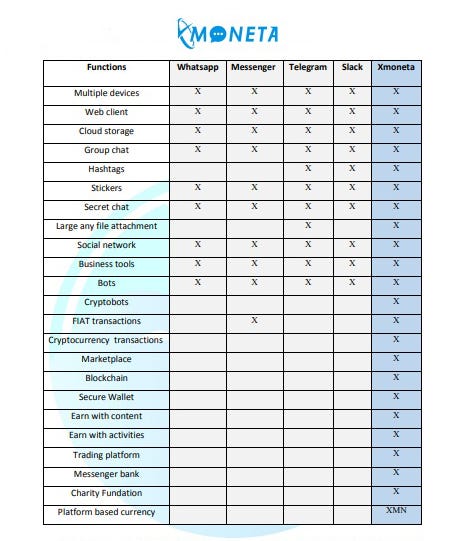 XMONETA

| Functions | Whatsapp | Messenger | Telegram | Slack | Xmoneta |
|---|---|---|---|---|---|
| Multiple devices | X | X | X | X | X |
| Web client | X | X | X | X | X |
| Cloud storage | X | X | X | X | X |
| Group chat | X | X | X | X | X |
| Hashtags | | | X | X | X |
| Stickers | X | X | X | X | X |
| Secret chat | X | X | X | X | X |
| Large any file attachment | | | X | | X |
| Social network | X | X | X | X | X |
| Business tools | X | X | X | X | X |
| Bots | X | X | X | X | X |
| Cryptobots | | | | | X |
| FIAT transactions | | X | | | X |
| Cryptocurrency transactions | | | | | X |
| Marketplace | | | | | X |
| Blockchain | | | | | X |
| Secure Wallet | | | | | X |
| Earn with content | | | | | X |
| Earn with activities | | | | | X |
| Trading platform | | | | | X |
| Messenger bank | | | | | X |
| Charity Fundation | | | | | X |
| Platform based currency | | | | | XMN |